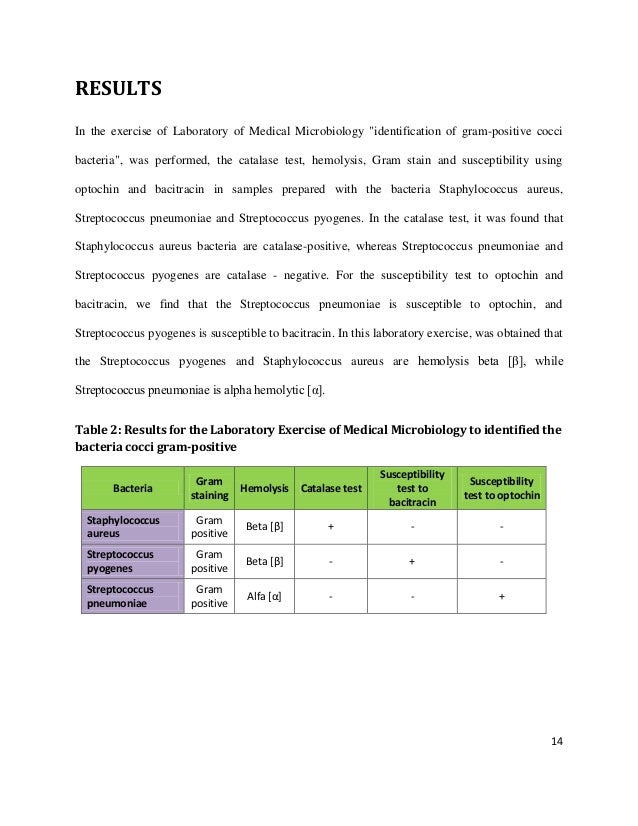 RESULTS

In the exercise of Laboratory of Medical Microbiology "identification of gram-positive cocci bacteria", was performed, the catalase test, hemolysis, Gram stain and susceptibility using optochin and bacitracin in samples prepared with the bacteria Staphylococcus aureus, Streptococcus pneumoniae and Streptococcus pyogenes. In the catalase test, it was found that Staphylococcus aureus bacteria are catalase-positive, whereas Streptococcus pneumoniae and Streptococcus pyogenes are catalase - negative. For the susceptibility test to optochin and bacitracin, we find that the Streptococcus pneumoniae is susceptible to optochin, and Streptococcus pyogenes is susceptible to bacitracin. In this laboratory exercise, was obtained that the Streptococcus pyogenes and Staphylococcus aureus are hemolysis beta [β], while Streptococcus pneumoniae is alpha hemolytic [α].

Table 2: Results for the Laboratory Exercise of Medical Microbiology to identified the bacteria cocci gram-positive

| Bacteria | Gram staining | Hemolysis | Catalase test | Susceptibility test to bacitracin | Susceptibility test to optochin |
|---|---|---|---|---|---|
| Staphylococcus aureus | Gram positive | Beta [β] | + | - | - |
| Streptococcus pyogenes | Gram positive | Beta [β] | - | + | - |
| Streptococcus pneumoniae | Gram positive | Alfa [α] | - | - | + |

14